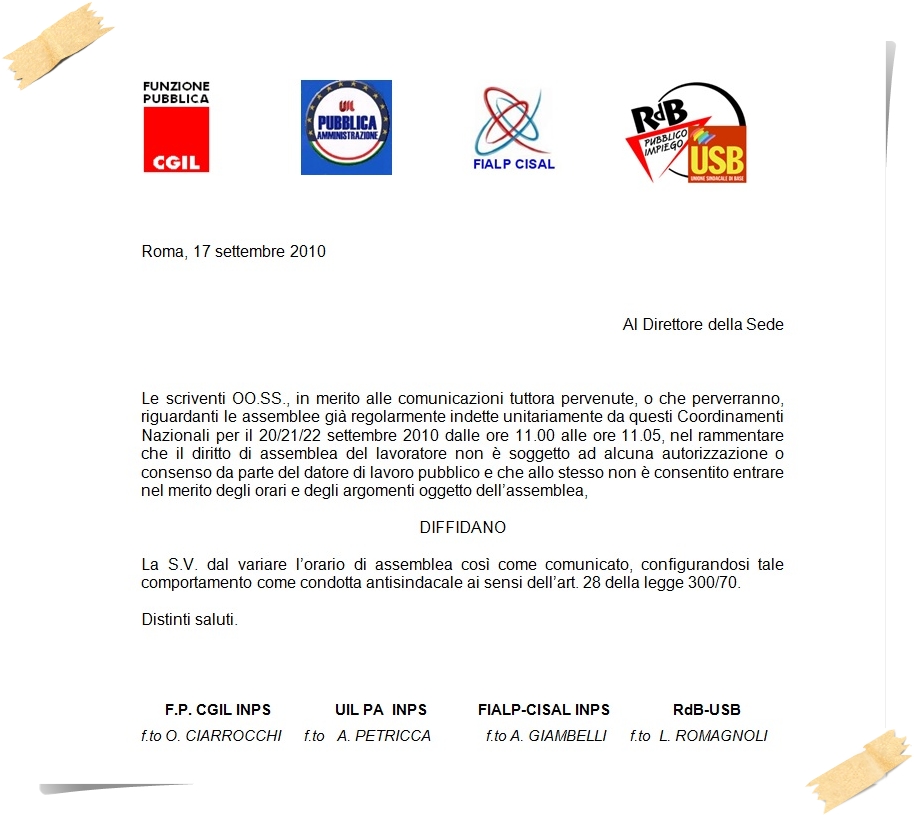 FUNZIONE PUBBLICA CGIL

UIL PUBBLICA AMMINISTRAZIONE

FIALP CISAL

RdB PUBBLICO IMPIEGO USB UNIONE SINDACALE DI BASE

Roma, 17 settembre 2010

Al Direttore della Sede

Le scriventi OO.SS., in merito alle comunicazioni tuttora pervenute, o che perverranno, riguardanti le assemblee già regolarmente indette unitariamente da questi Coordinamenti Nazionali per il 20/21/22 settembre 2010 dalle ore 11.00 alle ore 11.05, nel rammentare che il diritto di assemblea del lavoratore non è soggetto ad alcuna autorizzazione o consenso da parte del datore di lavoro pubblico e che allo stesso non è consentito entrare nel merito degli orari e degli argomenti oggetto dell'assemblea,

DIFFIDANO

La S.V. dal variare l'orario di assemblea così come comunicato, configurandosi tale comportamento come condotta antisindacale ai sensi dell'art. 28 della legge 300/70.

Distinti saluti.

F.P. CGIL INPS
f.to O. CIARROCCHI

UIL PA INPS
f.to A. PETRICCA

FIALP-CISAL INPS
f.to A. GIAMBELLI

RdB-USB
f.to L. ROMAGNOLI